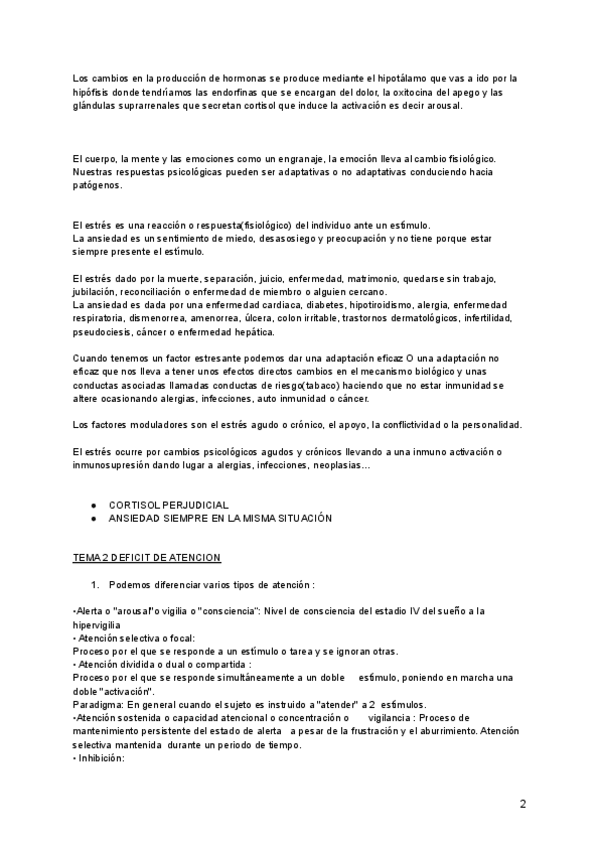 Los cambios en la producción de hormonas se produce mediante el hipotálamo que vas a ido por la hipófisis donde tendríamos las endorfinas que se encargan del dolor, la oxitocina del apego y las glándulas suprarrenales que secretan cortisol que induce la activación es decir arousal.

El cuerpo, la mente y las emociones como un engranaje, la emoción lleva al cambio fisiológico. Nuestras respuestas psicológicas pueden ser adaptativas o no adaptativas conduciendo hacia patógenos.

El estrés es una reacción o respuesta(fisiológico) del individuo ante un estímulo.
La ansiedad es un sentimiento de miedo, desasosiego y preocupación y no tiene porque estar siempre presente el estímulo.

El estrés dado por la muerte, separación, juicio, enfermedad, matrimonio, quedarse sin trabajo, jubilación, reconciliación o enfermedad de miembro o alguien cercano.
La ansiedad es dada por una enfermedad cardiaca, diabetes, hipotiroidismo, alergia, enfermedad respiratoria, dismenorrea, amenorrea, úlcera, colon irritable, trastornos dermatológicos, infertilidad, pseudociesis, cáncer o enfermedad hepática.

Cuando tenemos un factor estresante podemos dar una adaptación eficaz O una adaptación no eficaz que nos lleva a tener unos efectos directos cambios en el mecanismo biológico y unas conductas asociadas llamadas conductas de riesgo(tabaco) haciendo que no estar inmunidad se altere ocasionando alergias, infecciones, auto inmunidad o cáncer.

Los factores moduladores son el estrés agudo o crónico, el apoyo, la conflictividad o la personalidad.

El estrés ocurre por cambios psicológicos agudos y crónicos llevando a una inmuno activación o inmunosupresión dando lugar a alergias, infecciones, neoplasias...

● CORTISOL PERJUDICIAL
● ANSIEDAD SIEMPRE EN LA MISMA SITUACIÓN

TEMA 2 DEFICIT DE ATENCION

1. Podemos diferenciar varios tipos de atención :

•Alerta o "arousal"o vigilia o "consciencia": Nivel de consciencia del estadio IV del sueño a la hipervigilia
• Atención selectiva o focal:
Proceso por el que se responde a un estímulo o tarea y se ignoran otras.
• Atención dividida o dual o compartida :
Proceso por el que se responde simultáneamente a un doble estímulo, poniendo en marcha una doble "activación".
Paradigma: En general cuando el sujeto es instruido a "atender" a 2 estímulos.
•Atención sostenida o capacidad atencional o concentración o vigilancia : Proceso de mantenimiento persistente del estado de alerta a pesar de la frustración y el aburrimiento. Atención selectiva mantenida durante un periodo de tiempo.
• Inhibición:

2